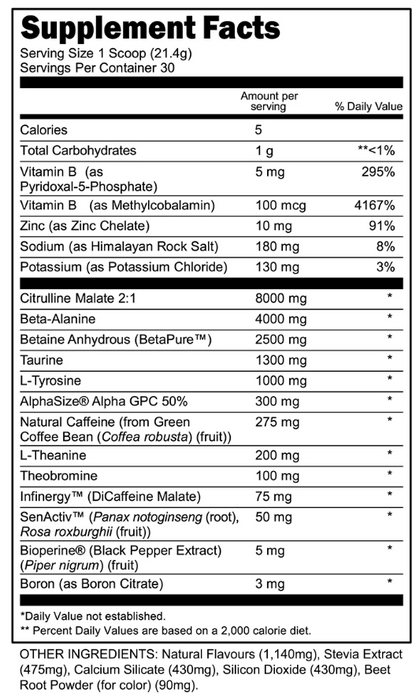 Supplement Facts
Serving Size 1 Scoop (21.4g)
Servings Per Container 30

| | Amount per serving | % Daily Value |
|---|---|---|
| Calories | 5 | |
| Total Carbohydrates | 1 g | **<1% |
| Vitamin B (as Pyridoxal-5-Phosphate) | 5 mg | 295% |
| Vitamin B (as Methylcobalamin) | 100 mcg | 4167% |
| Zinc (as Zinc Chelate) | 10 mg | 91% |
| Sodium (as Himalayan Rock Salt) | 180 mg | 8% |
| Potassium (as Potassium Chloride) | 130 mg | 3% |
| Citrulline Malate 2:1 | 8000 mg | * |
| Beta-Alanine | 4000 mg | * |
| Betaine Anhydrous (BetaPure™) | 2500 mg | * |
| Taurine | 1300 mg | * |
| L-Tyrosine | 1000 mg | * |
| AlphaSize® Alpha GPC 50% | 300 mg | * |
| Natural Caffeine (from Green Coffee Bean (Coffea robusta) (fruit)) | 275 mg | * |
| L-Theanine | 200 mg | * |
| Theobromine | 100 mg | * |
| Infinergy™ (DiCaffeine Malate) | 75 mg | * |
| SenActiv™ (Panax notoginseng (root), Rosa roxburghii (fruit)) | 50 mg | * |
| Bioperine® (Black Pepper Extract) (Piper nigrum) (fruit) | 5 mg | * |
| Boron (as Boron Citrate) | 3 mg | * |

*Daily Value not established.
** Percent Daily Values are based on a 2,000 calorie diet.

OTHER INGREDIENTS: Natural Flavours (1,140mg), Stevia Extract (475mg), Calcium Silicate (430mg), Silicon Dioxide (430mg), Beet Root Powder (for color) (90mg).